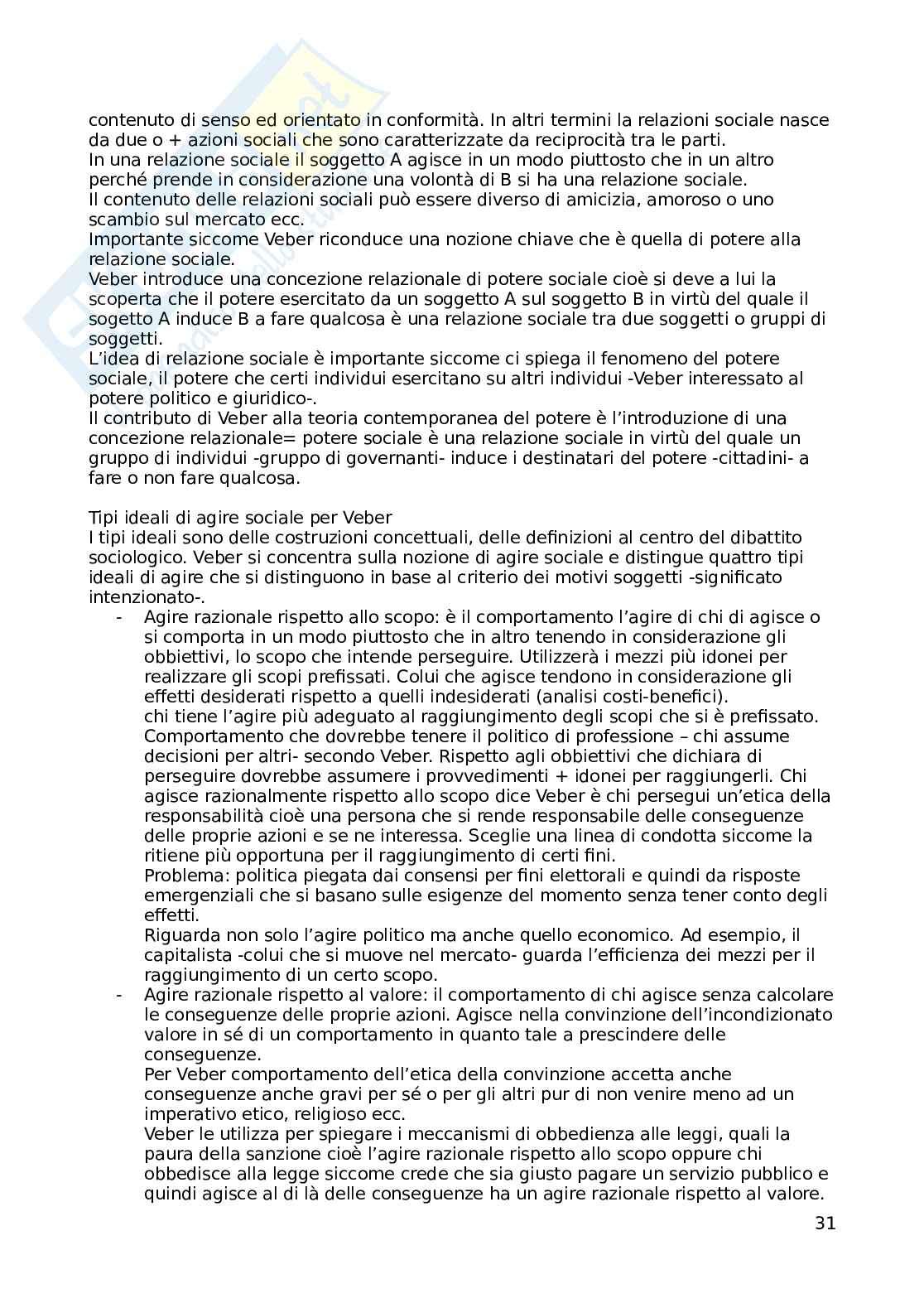 contenuto di senso ed orientato in conformità. In altri termini la relazioni sociale nasce da due o + azioni sociali che sono caratterizzate da reciprocità tra le parti.
In una relazione sociale il soggetto A agisce in un modo piuttosto che in un altro perché prende in considerazione una volontà di B si ha una relazione sociale.
Il contenuto delle relazioni sociali può essere diverso di amicizia, amoroso o uno scambio sul mercato ecc.
Importante siccome Veber riconduce una nozione chiave che è quella di potere alla relazione sociale.
Veber introduce una concezione relazionale di potere sociale cioè si deve a lui la scoperta che il potere esercitato da un soggetto A sul soggetto B in virtù del quale il sogetto A induce B a fare qualcosa è una relazione sociale tra due soggetti o gruppi di soggetti.
L'idea di relazione sociale è importante siccome ci spiega il fenomeno del potere sociale, il potere che certi individui esercitano su altri individui -Veber interessato al potere politico e giuridico-.
Il contributo di Veber alla teoria contemporanea del potere è l'introduzione di una concezione relazionale= potere sociale è una relazione sociale in virtù del quale un gruppo di individui -gruppo di governanti- induce i destinatari del potere -cittadini- a fare o non fare qualcosa.

Tipi ideali di agire sociale per Veber
I tipi ideali sono delle costruzioni concettuali, delle definizioni al centro del dibattito sociologico. Veber si concentra sulla nozione di agire sociale e distingue quattro tipi ideali di agire che si distinguono in base al criterio dei motivi soggetti -significato intenzionato-.
- Agire razionale rispetto allo scopo: è il comportamento l'agire di chi di agisce o si comporta in un modo piuttosto che in altro tenendo in considerazione gli obbiettivi, lo scopo che intende perseguire. Utilizzerà i mezzi più idonei per realizzare gli scopi prefissati. Colui che agisce tendono in considerazione gli effetti desiderati rispetto a quelli indesiderati (analisi costi-benefici).
chi tiene l'agire più adeguato al raggiungimento degli scopi che si è prefissato. Comportamento che dovrebbe tenere il politico di professione – chi assume decisioni per altri- secondo Veber. Rispetto agli obbiettivi che dichiara di perseguire dovrebbe assumere i provvedimenti + idonei per raggiungerli. Chi agisce razionalmente rispetto allo scopo dice Veber è chi persegui un'etica della responsabilità cioè una persona che si rende responsabile delle conseguenze delle proprie azioni e se ne interessa. Sceglie una linea di condotta siccome la ritiene più opportuna per il raggiungimento di certi fini.
Problema: politica piegata dai consensi per fini elettorali e quindi da risposte emergenziali che si basano sulle esigenze del momento senza tener conto degli effetti.
Riguarda non solo l'agire politico ma anche quello economico. Ad esempio, il capitalista -colui che si muove nel mercato- guarda l'efficienza dei mezzi per il raggiungimento di un certo scopo.
- Agire razionale rispetto al valore: il comportamento di chi agisce senza calcolare le conseguenze delle proprie azioni. Agisce nella convinzione dell'incondizionato valore in sé di un comportamento in quanto tale a prescindere delle conseguenze.
Per Veber comportamento dell'etica della convinzione accetta anche conseguenze anche gravi per sé o per gli altri pur di non venire meno ad un imperativo etico, religioso ecc.
Veber le utilizza per spiegare i meccanismi di obbedienza alle leggi, quali la paura della sanzione cioè l'agire razionale rispetto allo scopo oppure chi obbedisce alla legge siccome crede che sia giusto pagare un servizio pubblico e quindi agisce al di là delle conseguenze ha un agire razionale rispetto al valore.

31